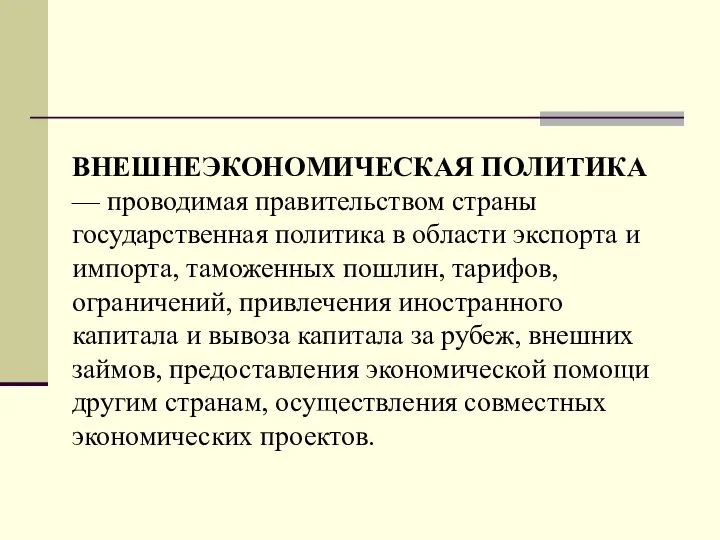 ВНЕШНЕЭКОНОМИЧЕСКАЯ ПОЛИТИКА — проводимая правительством страны государственная политика в области экспорта и импорта, таможенных пошлин, тарифов, ограничений, привлечения иностранного капитала и вывоза капитала за рубеж, внешних займов, предоставления экономической помощи другим странам, осуществления совместных экономических проектов.